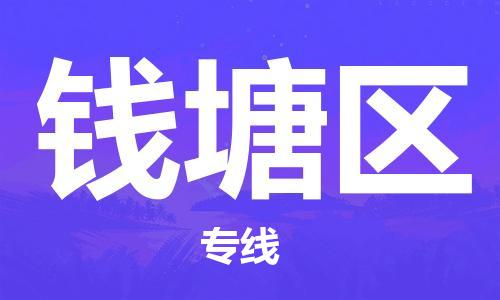 钱塘区

专线